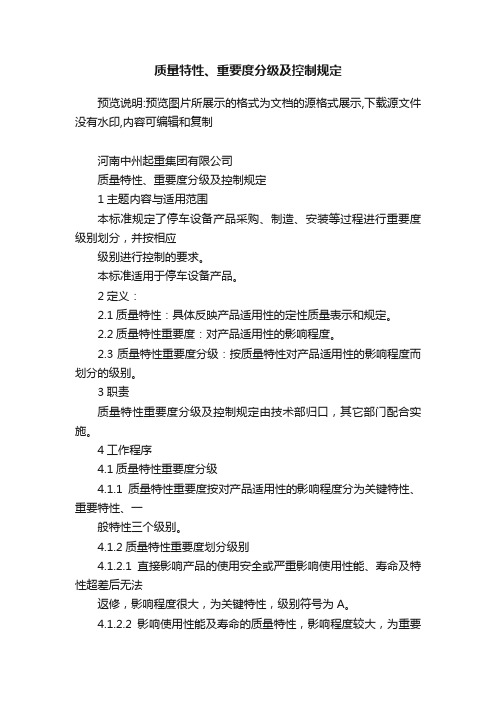 质量特性、重要度分级及控制规定

预览说明:预览图片所展示的格式为文档的源格式展示,下载源文件没有水印,内容可编辑和复制

河南中州起重集团有限公司

质量特性、重要度分级及控制规定

1 主题内容与适用范围

本标准规定了停车设备产品采购、制造、安装等过程进行重要度级别划分，并按相应

级别进行控制的要求。

本标准适用于停车设备产品。

2 定义：

2.1 质量特性：具体反映产品适用性的定性质量表示和规定。

2.2 质量特性重要度：对产品适用性的影响程度。

2.3 质量特性重要度分级：按质量特性对产品适用性的影响程度而划分的级别。

3 职责

质量特性重要度分级及控制规定由技术部归口，其它部门配合实施。

4 工作程序

4.1 质量特性重要度分级

4.1.1 质量特性重要度按对产品适用性的影响程度分为关键特性、重要特性、一

般特性三个级别。

4.1.2 质量特性重要度划分级别

4.1.2.1 直接影响产品的使用安全或严重影响使用性能、寿命及特性超差后无法

返修，影响程度很大，为关键特性，级别符号为 A。

4.1.2.2 影响使用性能及寿命的质量特性，影响程度较大，为重要